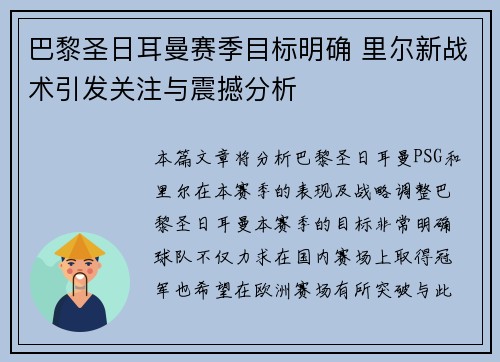 巴黎圣日耳曼赛季目标明确 里尔新战术引发关注与震撼分析

本篇文章将分析巴黎圣日耳曼PSG和里尔在本赛季的表现及战略调整巴黎圣日耳曼本赛季的目标非常明确球队不仅力求在国内赛场上取得冠军也希望在欧洲赛场有所突破与此